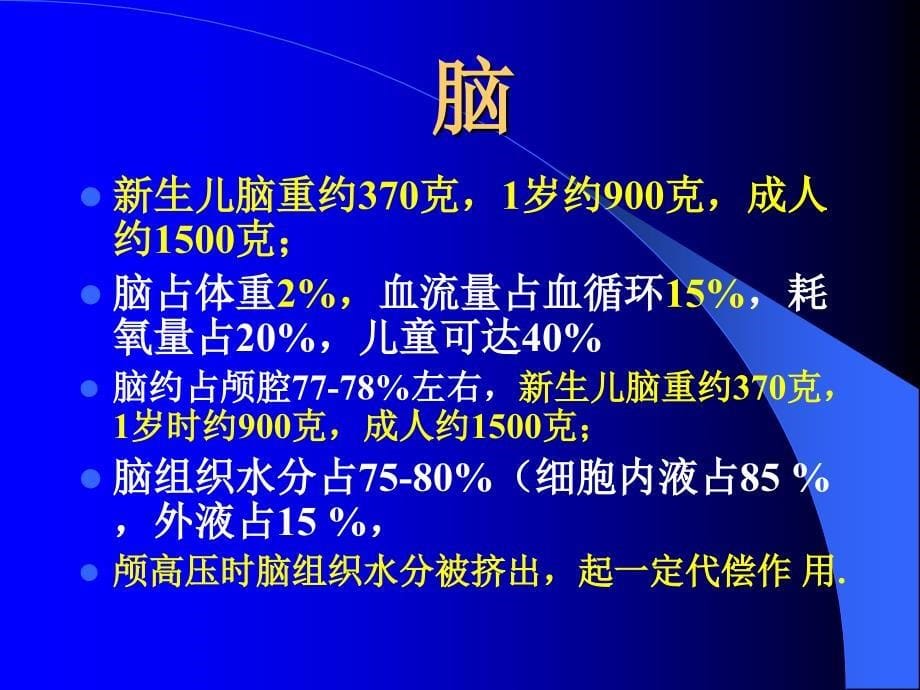 脑

新生儿脑重约370克，1岁约900克，成人约1500克；

脑占体重2%，血流量占血循环15%，耗氧量占20%，儿童可达40%

脑约占颅腔77-78%左右，新生儿脑重约370克，1岁时约900克，成人约1500克；

脑组织水分占75-80%（细胞内液占85 %，外液占15 %，

颅高压时脑组织水分被挤出，起一定代偿作 用.